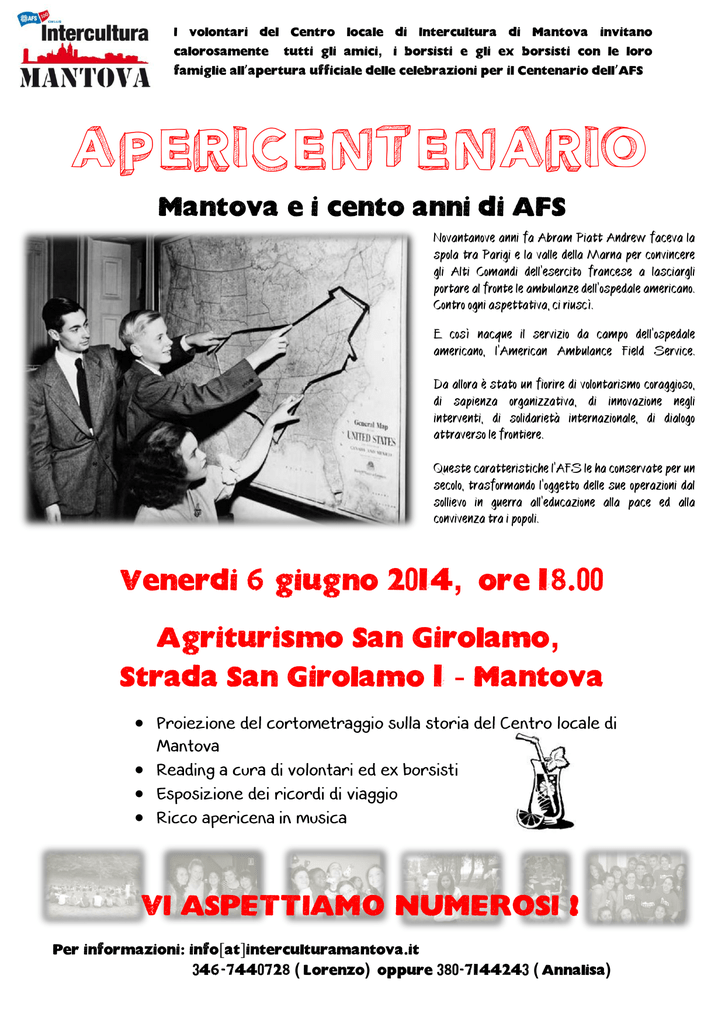 AFS Intercultura
MANTOVA

I volontari del Centro locale di Intercultura di Mantova invitano calorosamente tutti gli amici, i borsisti e gli ex borsisti con le loro famiglie all'apertura ufficiale delle celebrazioni per il Centenario dell'AFS

APERICENTENARIO

Mantova e i cento anni di AFS

General Map
UNITED STATES

Novantanove anni fa Abram Piatt Andrew faceva la spola tra Parigi e la valle della Marna per convincere gli Alti Comandi dell'esercito francese a lasciargli portare al fronte le ambulanze dell'ospedale americano. Contro ogni aspettativa, ci riuscì.

E così nacque il servizio da campo dell'ospedale americano, l'American Ambulance Field Service.

Da allora è stato un fiorire di volontarismo coraggioso, di sapienza organizzativa, di innovazione negli interventi, di solidarietà internazionale, di dialogo attraverso le frontiere.

Queste caratteristiche l'AFS le ha conservate per un secolo, trasformando l'oggetto delle sue operazioni dal sollievo in guerra all'educazione alla pace ed alla convivenza tra i popoli.

Venerdì 6 giugno 2014, ore 18.00

Agriturismo San Girolamo,
Strada San Girolamo 1 - Mantova

• Proiezione del cortometraggio sulla storia del Centro locale di Mantova
• Reading a cura di volontari ed ex borsisti
• Esposizione dei ricordi di viaggio
• Ricco apericena in musica

VI ASPETTIAMO NUMEROSI !

Per informazioni: info[at]interculturamantova.it
346-7440728 ( Lorenzo) oppure 380-7144243 ( Annalisa)